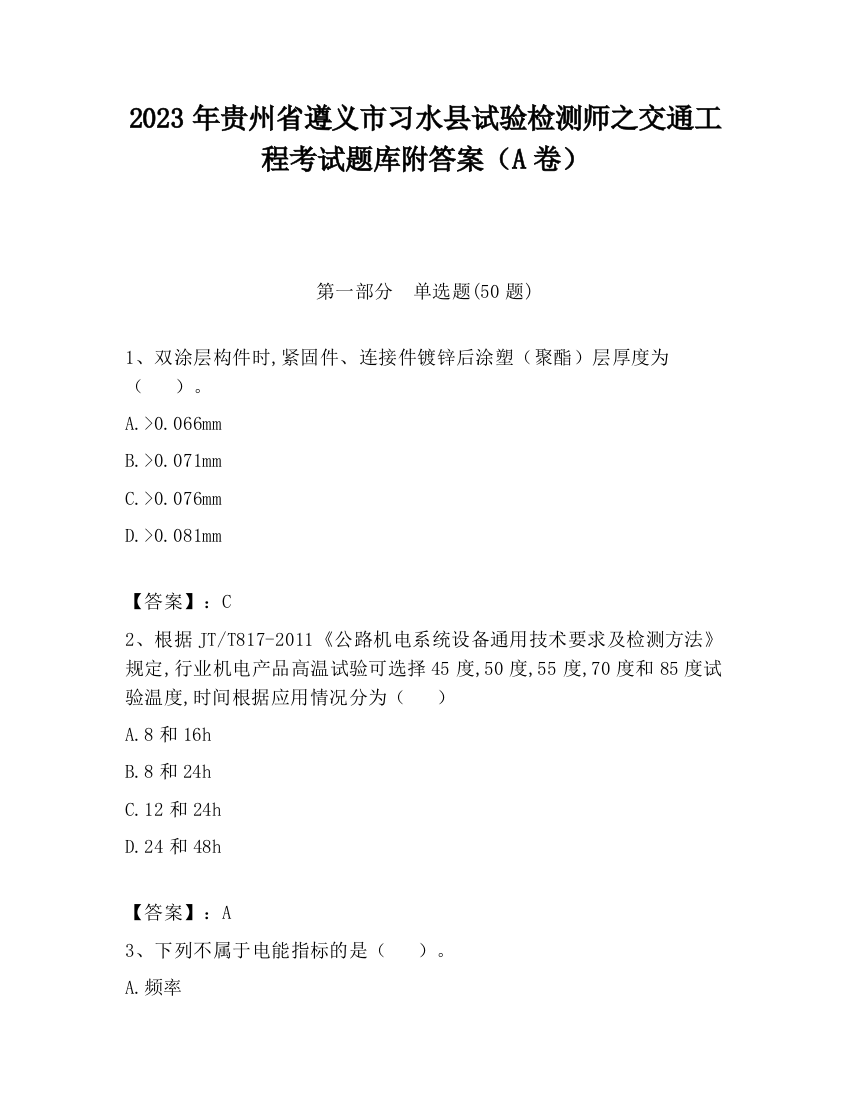 2023 年贵州省遵义市习水县试验检测师之交通工程考试题库附答案（A 卷）

第一部分　单选题(50 题)

1、双涂层构件时,紧固件、连接件镀锌后涂塑（聚酯）层厚度为（　　）。

A.>0.066mm

B.>0.071mm

C.>0.076mm

D.>0.081mm

【答案】：C

2、根据 JT/T817-2011《公路机电系统设备通用技术要求及检测方法》规定,行业机电产品高温试验可选择 45 度,50 度,55 度,70 度和 85 度试验温度,时间根据应用情况分为（　　）

A.8 和 16h

B.8 和 24h

C.12 和 24h

D.24 和 48h

【答案】：A

3、下列不属于电能指标的是（　　）。

A.频率